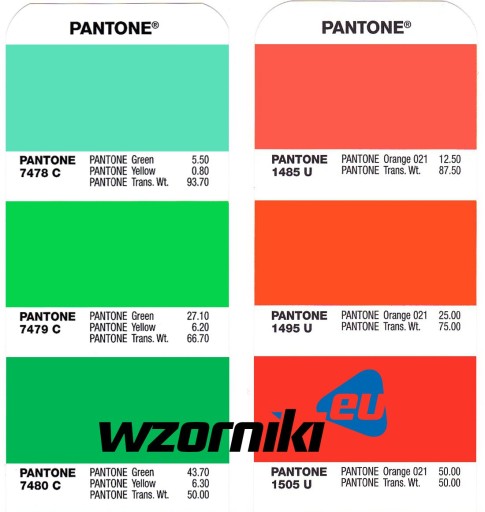 PANTONE®

PANTONE 7478 C
PANTONE Green 5.50
PANTONE Yellow 0.80
PANTONE Trans. Wt. 93.70

PANTONE 7479 C
PANTONE Green 27.10
PANTONE Yellow 6.20
PANTONE Trans. Wt. 66.70

PANTONE 7480 C
PANTONE Green 43.70
PANTONE Yellow 6.30
PANTONE Trans. Wt. 50.00

PANTONE®

PANTONE 1485 U
PANTONE Orange 021 12.50
PANTONE Trans. Wt. 87.50

PANTONE 1495 U
PANTONE Orange 021 25.00
PANTONE Trans. Wt. 75.00

PANTONE 1505 U
PANTONE Orange 021 50.00
PANTONE Trans. Wt. 50.00

wzorniki eu